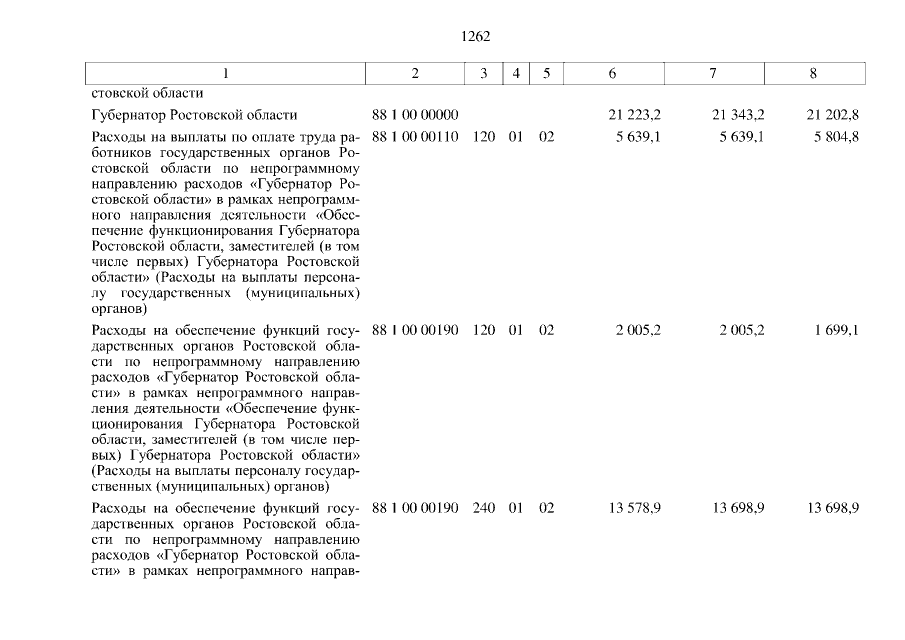 1262

| 1 | 2 | 3 | 4 | 5 | 6 | 7 | 8 |
|---|---|---|---|---|---|---|---|
| стовской области | | | | | | | |
| Губернатор Ростовской области | 88 1 00 00000 | | | | 21 223,2 | 21 343,2 | 21 202,8 |
| Расходы на выплаты по оплате труда работников государственных органов Ростовской области по непрограммному направлению расходов «Губернатор Ростовской области» в рамках непрограммного направления деятельности «Обеспечение функционирования Губернатора Ростовской области, заместителей (в том числе первых) Губернатора Ростовской области» (Расходы на выплаты персоналу государственных (муниципальных) органов) | 88 1 00 00110 | 120 | 01 | 02 | 5 639,1 | 5 639,1 | 5 804,8 |
| Расходы на обеспечение функций государственных органов Ростовской области по непрограммному направлению расходов «Губернатор Ростовской области» в рамках непрограммного направления деятельности «Обеспечение функционирования Губернатора Ростовской области, заместителей (в том числе первых) Губернатора Ростовской области» (Расходы на выплаты персоналу государственных (муниципальных) органов) | 88 1 00 00190 | 120 | 01 | 02 | 2 005,2 | 2 005,2 | 1 699,1 |
| Расходы на обеспечение функций государственных органов Ростовской области по непрограммному направлению расходов «Губернатор Ростовской области» в рамках непрограммного направ- | 88 1 00 00190 | 240 | 01 | 02 | 13 578,9 | 13 698,9 | 13 698,9 |